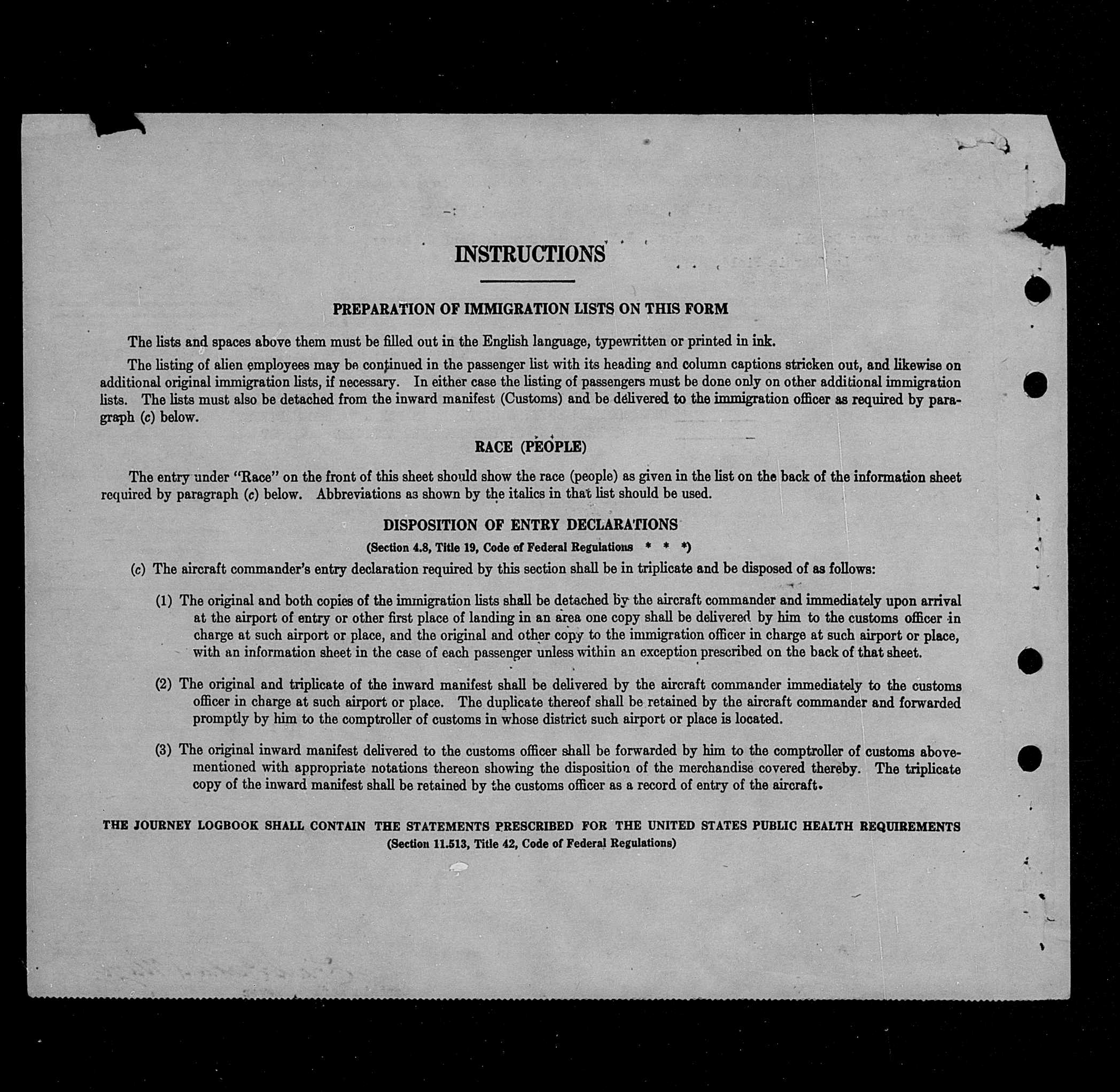 INSTRUCTIONS

PREPARATION OF IMMIGRATION LISTS ON THIS FORM

The lists and spaces above them must be filled out in the English language, typewritten or printed in ink.

The listing of alien employees may be continued in the passenger list with its heading and column captions stricken out, and likewise on additional original immigration lists, if necessary. In either case the listing of passengers must be done only on other additional immigration lists. The lists must also be detached from the inward manifest (Customs) and be delivered to the immigration officer as required by paragraph (c) below.

RACE (PEOPLE)

The entry under "Race" on the front of this sheet should show the race (people) as given in the list on the back of the information sheet required by paragraph (c) below. Abbreviations as shown by the italics in that list should be used.

DISPOSITION OF ENTRY DECLARATIONS

(Section 4.8, Title 19, Code of Federal Regulations * * *)

(c) The aircraft commander's entry declaration required by this section shall be in triplicate and be disposed of as follows:

(1) The original and both copies of the immigration lists shall be detached by the aircraft commander and immediately upon arrival at the airport of entry or other first place of landing in an area one copy shall be delivered by him to the customs officer in charge at such airport or place, and the original and other copy to the immigration officer in charge at such airport or place, with an information sheet in the case of each passenger unless within an exception prescribed on the back of that sheet.

(2) The original and triplicate of the inward manifest shall be delivered by the aircraft commander immediately to the customs officer in charge at such airport or place. The duplicate thereof shall be retained by the aircraft commander and forwarded promptly by him to the comptroller of customs in whose district such airport or place is located.

(3) The original inward manifest delivered to the customs officer shall be forwarded by him to the comptroller of customs abovementioned with appropriate notations thereon showing the disposition of the merchandise covered thereby. The triplicate copy of the inward manifest shall be retained by the customs officer as a record of entry of the aircraft.

THE JOURNEY LOGBOOK SHALL CONTAIN THE STATEMENTS PRESCRIBED FOR THE UNITED STATES PUBLIC HEALTH REQUIREMENTS
(Section 11.513, Title 42, Code of Federal Regulations)